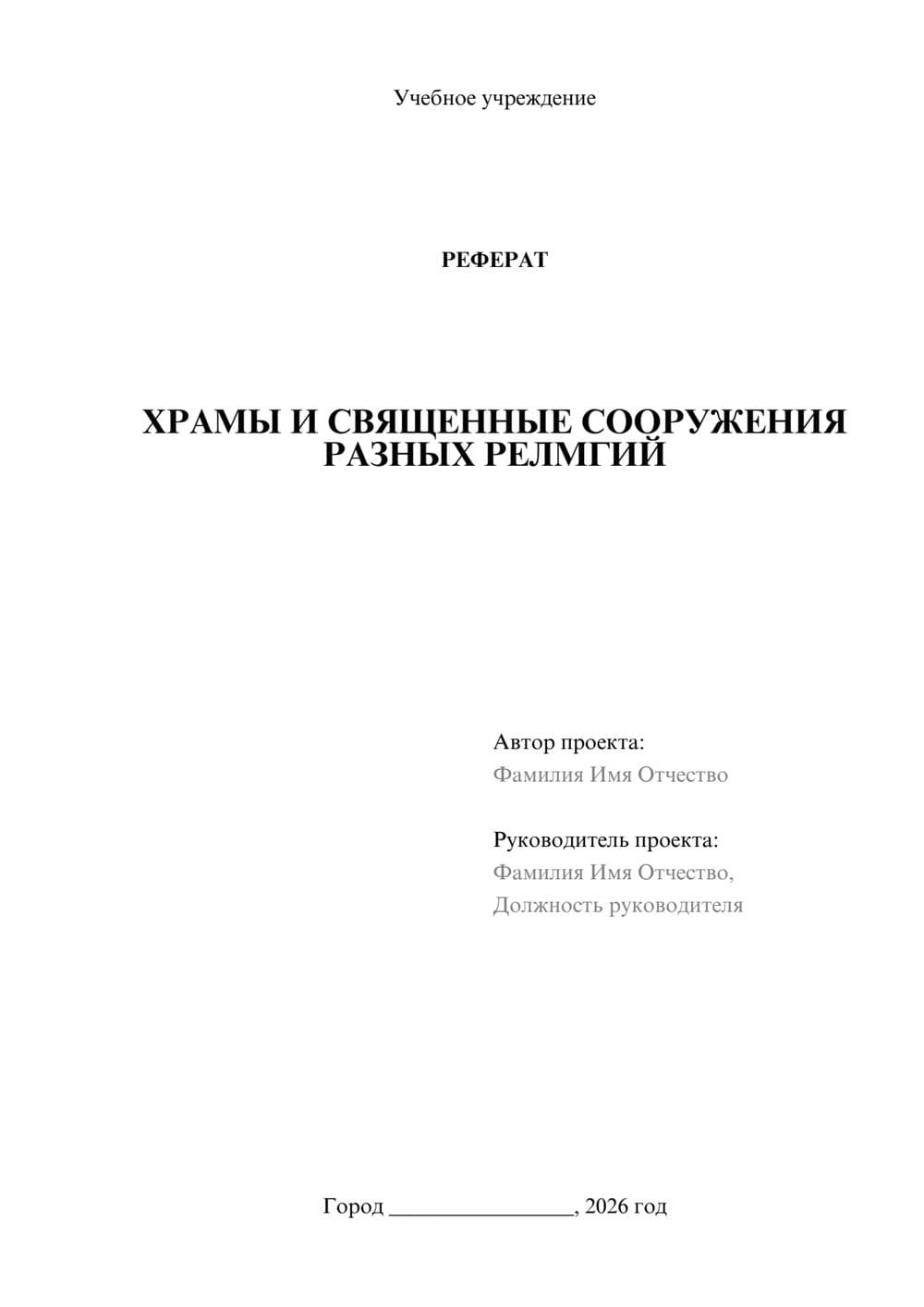 Учебное учреждение

РЕФЕРАТ

ХРАМЫ И СВЯЩЕННЫЕ СООРУЖЕНИЯ РАЗНЫХ РЕЛМГИЙ

Автор проекта:
Фамилия Имя Отчество

Руководитель проекта:
Фамилия Имя Отчество,
Должность руководителя

Город ________________, 2026 год